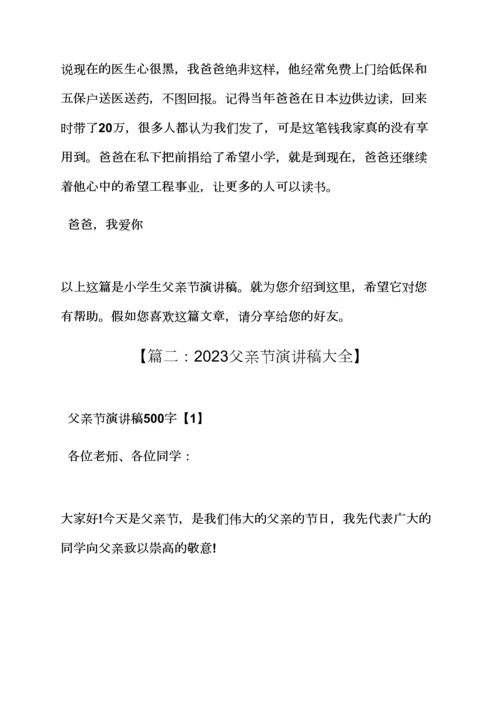 说现在的医生心很黑，我爸爸绝非这样，他经常免费上门给低保和五保户送医送药，不图回报。记得当年爸爸在日本边供边读，回来时带了20万，很多人都认为我们发了，可是这笔钱我家真的没有享用到。爸爸在私下把前捐给了希望小学，就是到现在，爸爸还继续着他心中的希望工程事业，让更多的人可以读书。

爸爸，我爱你

以上这篇是小学生父亲节演讲稿。就为您介绍到这里，希望它对您有帮助。假如您喜欢这篇文章，请分享给您的好友。

【篇二：2023父亲节演讲稿大全】

父亲节演讲稿500字【1】

各位老师、各位同学：

大家好!今天是父亲节，是我们伟大的父亲的节日，我先代表广大的同学向父亲致以崇高的敬意!